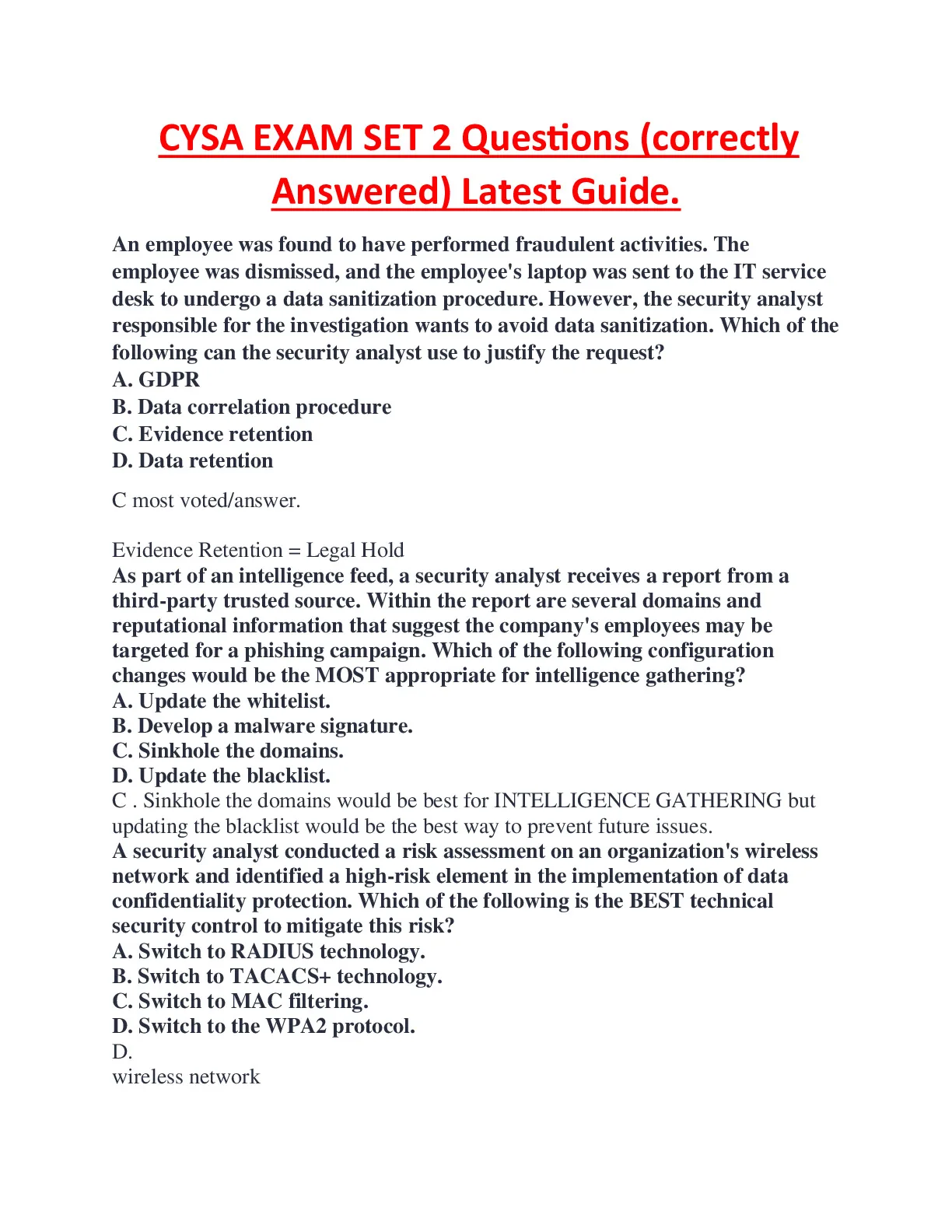 CYSA EXAM SET 2 Questions (correctly Answered) Latest Guide.

An employee was found to have performed fraudulent activities. The employee was dismissed, and the employee's laptop was sent to the IT service desk to undergo a data sanitization procedure. However, the security analyst responsible for the investigation wants to avoid data sanitization. Which of the following can the security analyst use to justify the request?
A. GDPR
B. Data correlation procedure
C. Evidence retention
D. Data retention

C most voted/answer.

Evidence Retention = Legal Hold
As part of an intelligence feed, a security analyst receives a report from a third-party trusted source. Within the report are several domains and reputational information that suggest the company's employees may be targeted for a phishing campaign. Which of the following configuration changes would be the MOST appropriate for intelligence gathering?
A. Update the whitelist.
B. Develop a malware signature.
C. Sinkhole the domains.
D. Update the blacklist.
C . Sinkhole the domains would be best for INTELLIGENCE GATHERING but updating the blacklist would be the best way to prevent future issues.
A security analyst conducted a risk assessment on an organization's wireless network and identified a high-risk element in the implementation of data confidentiality protection. Which of the following is the BEST technical security control to mitigate this risk?
A. Switch to RADIUS technology.
B. Switch to TACACS+ technology.
C. Switch to MAC filtering.
D. Switch to the WPA2 protocol.
D.
wireless network